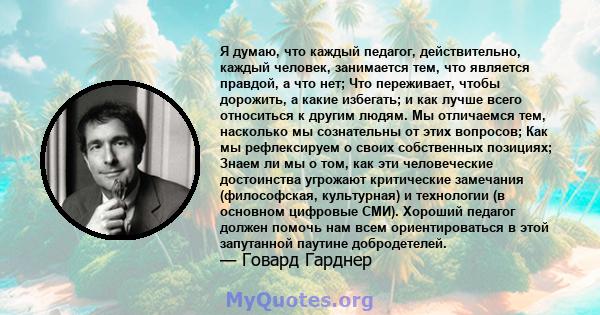 Я думаю, что каждый педагог, действительно, каждый человек, занимается тем, что является правдой, а что нет; Что переживает, чтобы дорожить, а какие избегать; и как лучше всего относиться к другим людям. Мы отличаемся тем, насколько мы сознательны от этих вопросов; Как мы рефлексируем о своих собственных позициях; Знаем ли мы о том, как эти человеческие достоинства угрожают критические замечания (философская, культурная) и технологии (в основном цифровые СМИ). Хороший педагог должен помочь нам всем ориентироваться в этой запутанной паутине добродетелей.
— Говард Гарднер

MyQuotes.org